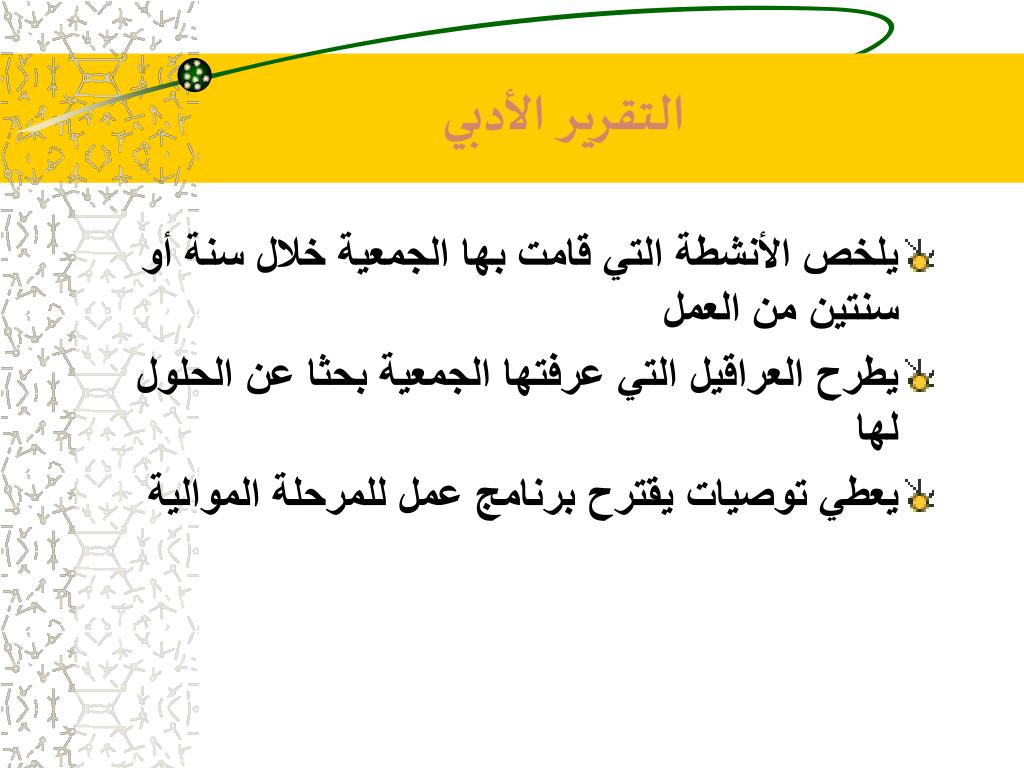 التقرير الأدبي

يلخص الأنشطة التي قامت بها الجمعية خلال سنة أو سنتين من العمل

يطرح العراقيل التي عرفتها الجمعية بحثا عن الحلول لها

يعطي توصيات يقترح برنامج عمل للمرحلة الموالية